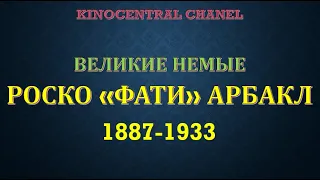 KINOCENTRAL CHANEL

ВЕЛИКИЕ НЕМЫЕ

РОСКО «ФАТИ» АРБАКЛ

1887-1933